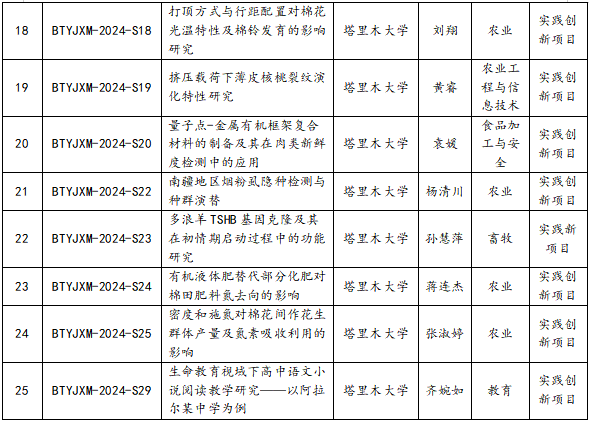 | 18 | BTYJXM-2024-S18 | 打顶方式与行距配置对棉花光温特性及棉铃发育的影响研究 | 塔里木大学 | 刘翔 | 农业 | 实践创新项目 |
|---|---|---|---|---|---|---|
| 19 | BTYJXM-2024-S19 | 挤压载荷下薄皮核桃裂纹演化特性研究 | 塔里木大学 | 黄睿 | 农业工程与信息技术 | 实践创新项目 |
| 20 | BTYJXM-2024-S20 | 量子点-金属有机框架复合材料的制备及其在肉类新鲜度检测中的应用 | 塔里木大学 | 袁媛 | 食品加工与安全 | 实践创新项目 |
| 21 | BTYJXM-2024-S22 | 南疆地区烟粉虱隐种检测与种群演替 | 塔里木大学 | 杨清川 | 农业 | 实践创新项目 |
| 22 | BTYJXM-2024-S23 | 多浪羊TSHB基因克隆及其在初情期启动过程中的功能研究 | 塔里木大学 | 孙慧萍 | 畜牧 | 实践新项目 |
| 23 | BTYJXM-2024-S24 | 有机液体肥替代部分化肥对棉田肥料氮去向的影响 | 塔里木大学 | 蒋连杰 | 农业 | 实践创新项目 |
| 24 | BTYJXM-2024-S25 | 密度和施氮对棉花间作花生群体产量及氮素吸收利用的影响 | 塔里木大学 | 张淑婷 | 农业 | 实践创新项目 |
| 25 | BTYJXM-2024-S29 | 生命教育视域下高中语文小说阅读教学研究——以阿拉尔某中学为例 | 塔里木大学 | 齐婉如 | 教育 | 实践创新项目 |